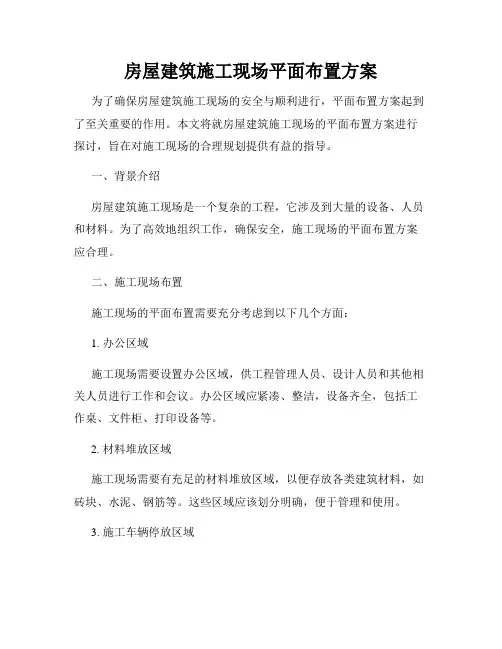 房屋建筑施工现场平面布置方案

为了确保房屋建筑施工现场的安全与顺利进行，平面布置方案起到了至关重要的作用。本文将就房屋建筑施工现场的平面布置方案进行探讨，旨在对施工现场的合理规划提供有益的指导。

一、背景介绍

房屋建筑施工现场是一个复杂的工程，它涉及到大量的设备、人员和材料。为了高效地组织工作，确保安全，施工现场的平面布置方案应合理。

二、施工现场布置

施工现场的平面布置需要充分考虑到以下几个方面：

1. 办公区域

施工现场需要设置办公区域，供工程管理人员、设计人员和其他相关人员进行工作和会议。办公区域应紧凑、整洁，设备齐全，包括工作桌、文件柜、打印设备等。

2. 材料堆放区域

施工现场需要有充足的材料堆放区域，以便存放各类建筑材料，如砖块、水泥、钢筋等。这些区域应该划分明确，便于管理和使用。

3. 施工车辆停放区域